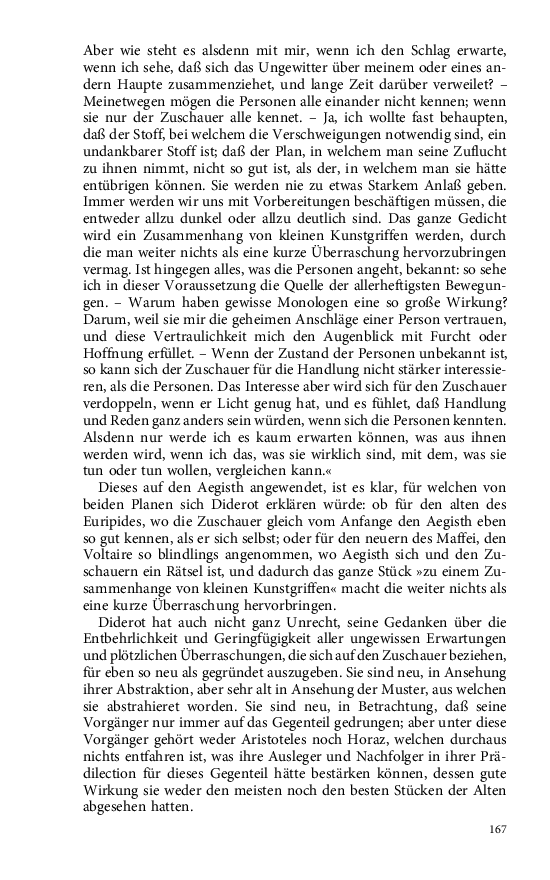 Aber wie steht es alsdenn mit mir, wenn ich den Schlag erwarte, wenn ich sehe, daß sich das Ungewitter über meinem oder eines andern Haupte zusammenziehet, und lange Zeit darüber verweilet? – Meinetwegen mögen die Personen alle einander nicht kennen; wenn sie nur der Zuschauer alle kennet. – Ja, ich wollte fast behaupten, daß der Stoff, bei welchem die Verschweigungen notwendig sind, ein undankbarer Stoff ist; daß der Plan, in welchem man seine Zuflucht zu ihnen nimmt, nicht so gut ist, als der, in welchem man sie hätte entübrigen können. Sie werden nie zu etwas Starkem Anlaß geben. Immer werden wir uns mit Vorbereitungen beschäftigen müssen, die entweder allzu dunkel oder allzu deutlich sind. Das ganze Gedicht wird ein Zusammenhang von kleinen Kunstgriffen werden, durch die man weiter nichts als eine kurze Überraschung hervorzubringen vermag. Ist hingegen alles, was die Personen angeht, bekannt: so sehe ich in dieser Voraussetzung die Quelle der allerheftigsten Bewegungen. – Warum haben gewisse Monologen eine so große Wirkung? Darum, weil sie mir die geheimen Anschläge einer Person vertrauen, und diese Vertraulichkeit mich den Augenblick mit Furcht oder Hoffnung erfüllet. – Wenn der Zustand der Personen unbekannt ist, so kann sich der Zuschauer für die Handlung nicht stärker interessieren, als die Personen. Das Interesse aber wird sich für den Zuschauer verdoppeln, wenn er Licht genug hat, und es fühlet, daß Handlung und Reden ganz anders sein würden, wenn sich die Personen kennten. Alsdenn nur werde ich es kaum erwarten können, was aus ihnen werden wird, wenn ich das, was sie wirklich sind, mit dem, was sie tun oder tun wollen, vergleichen kann.«

Dieses auf den Aegisth angewendet, ist es klar, für welchen von beiden Planen sich Diderot erklären würde: ob für den alten des Euripides, wo die Zuschauer gleich vom Anfange den Aegisth eben so gut kennen, als er sich selbst; oder für den neuern des Maffei, den Voltaire so blindlings angenommen, wo Aegisth sich und den Zuschauern ein Rätsel ist, und dadurch das ganze Stück »zu einem Zusammenhange von kleinen Kunstgriffen« macht die weiter nichts als eine kurze Überraschung hervorbringen.

Diderot hat auch nicht ganz Unrecht, seine Gedanken über die Entbehrlichkeit und Geringfügigkeit aller ungewissen Erwartungen und plötzlichen Überraschungen, die sich auf den Zuschauer beziehen, für eben so neu als gegründet auszugeben. Sie sind neu, in Ansehung ihrer Abstraktion, aber sehr alt in Ansehung der Muster, aus welchen sie abstrahieret worden. Sie sind neu, in Betrachtung, daß seine Vorgänger nur immer auf das Gegenteil gedrungen; aber unter diese Vorgänger gehört weder Aristoteles noch Horaz, welchen durchaus nichts entfahren ist, was ihre Ausleger und Nachfolger in ihrer Prädilection für dieses Gegenteil hätte bestärken können, dessen gute Wirkung sie weder den meisten noch den besten Stücken der Alten abgesehen hatten.

167